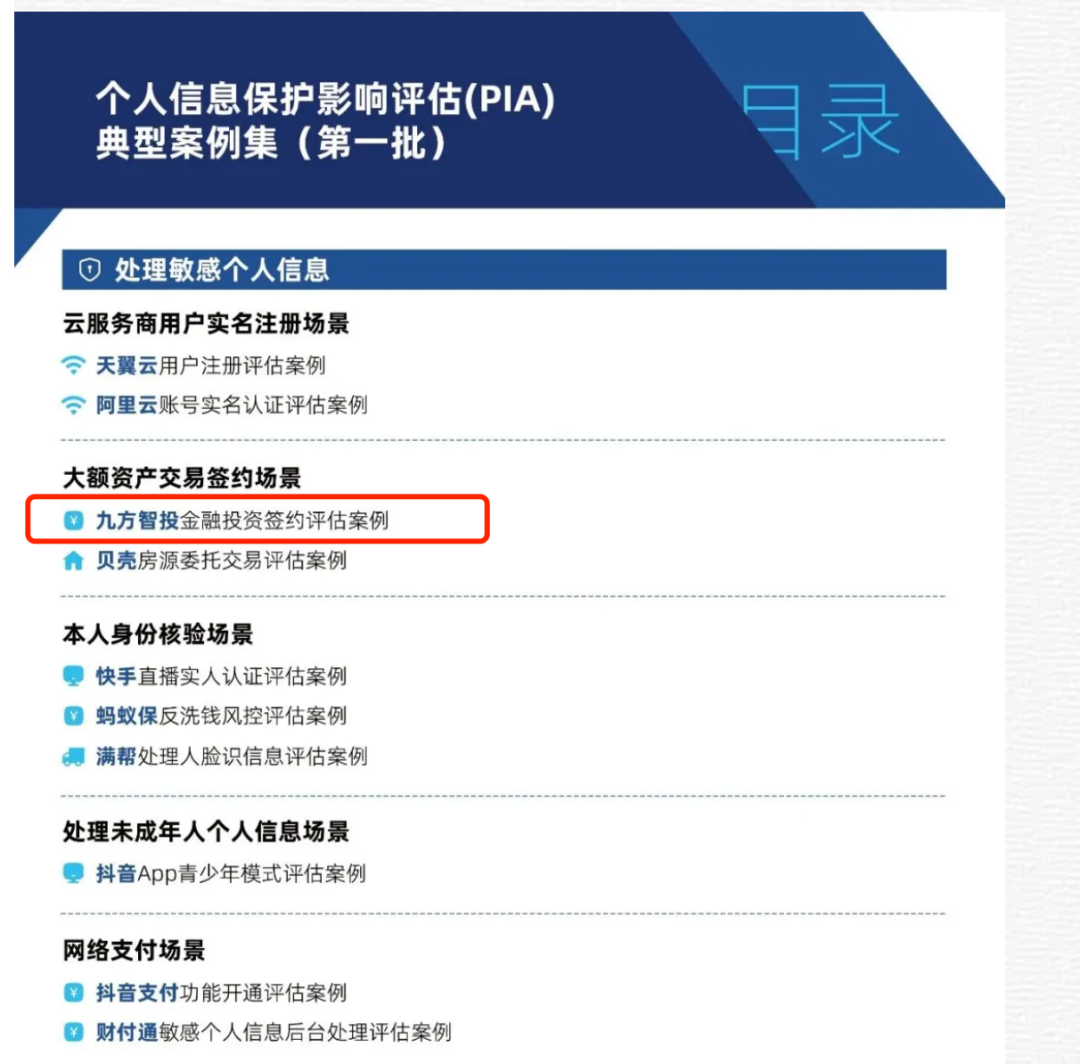 个人信息保护影响评估(PIA)
典型案例集（第一批）

目录

处理敏感个人信息

云服务商用户实名注册场景
天翼云用户注册评估案例
阿里云账号实名认证评估案例

大额资产交易签约场景
九方智投金融投资签约评估案例
贝壳房源委托交易评估案例

本人身份核验场景
快手直播实人认证评估案例
蚂蚁保反洗钱风控评估案例
满帮处理人脸识信息评估案例

处理未成年人个人信息场景
抖音App青少年模式评估案例

网络支付场景
抖音支付功能开通评估案例
财付通敏感个人信息后台处理评估案例